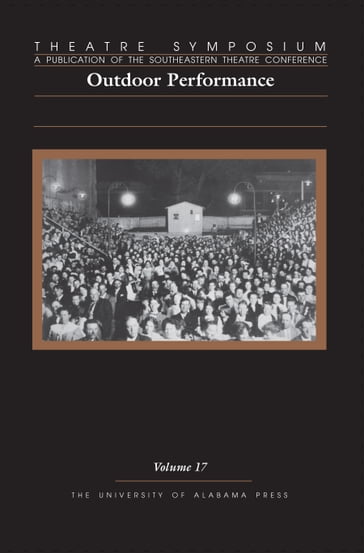 THEATRE SYMPOSIUM
A PUBLICATION OF THE SOUTHEASTERN THEATRE CONFERENCE
Outdoor Performance

Volume 17

THE UNIVERSITY OF ALABAMA PRESS